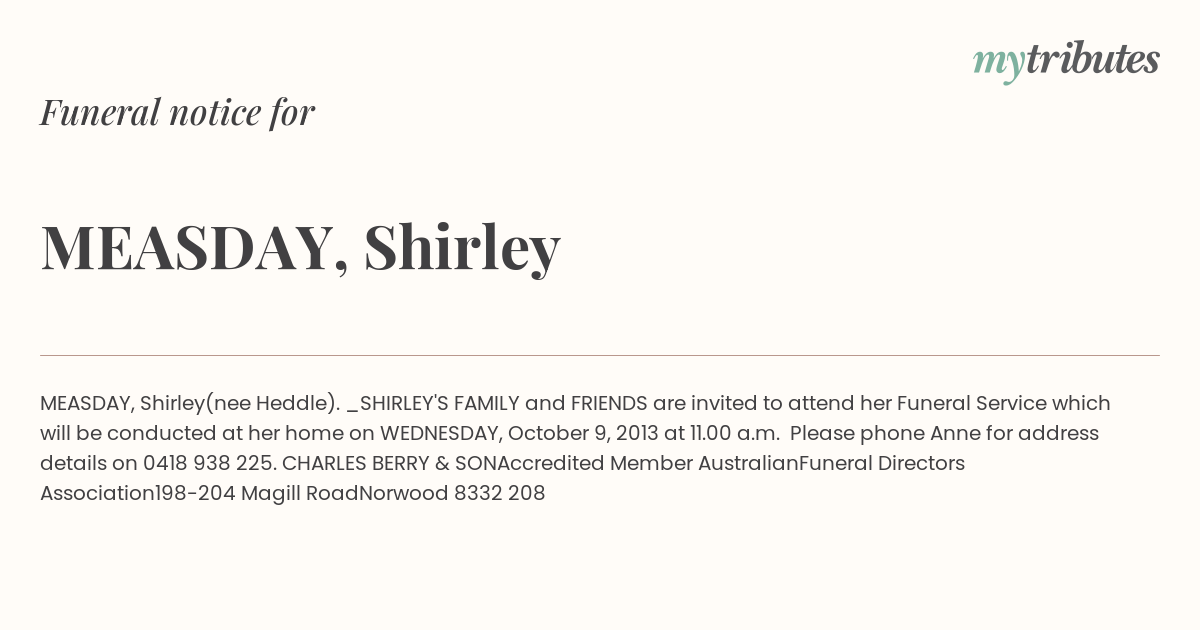 mytributes

Funeral notice for

MEASDAY, Shirley

MEASDAY, Shirley(nee Heddle). _SHIRLEY'S FAMILY and FRIENDS are invited to attend her Funeral Service which will be conducted at her home on WEDNESDAY, October 9, 2013 at 11.00 a.m. Please phone Anne for address details on 0418 938 225. CHARLES BERRY & SONAccredited Member AustralianFuneral Directors Association198-204 Magill RoadNorwood 8332 208